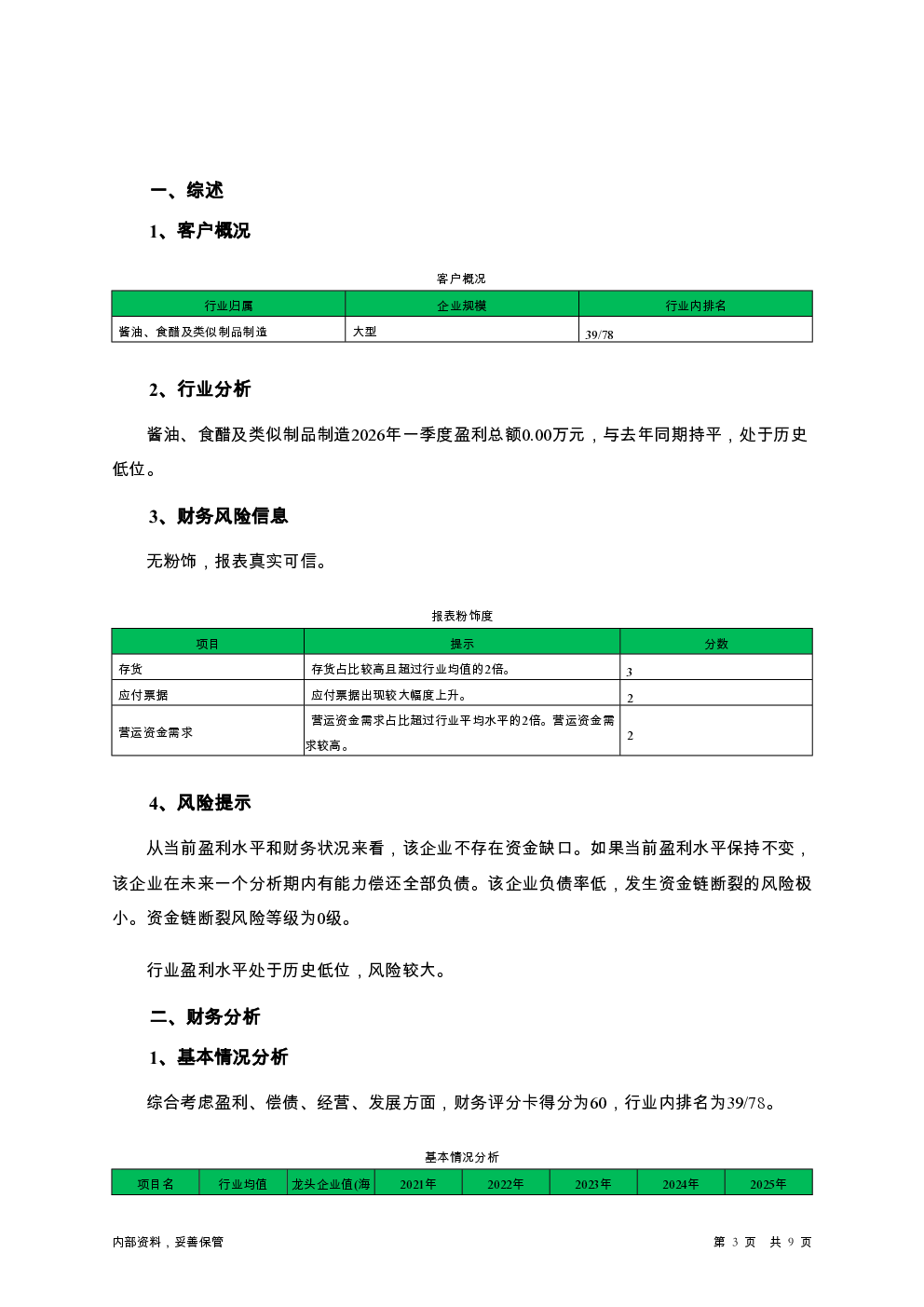 一、综述

1、客户概况

客户概况

| 行业归属 | 企业规模 | 行业内排名 |
|---|---|---|
| 酱油、食醋及类似制品制造 | 大型 | 39/78 |

2、行业分析

酱油、食醋及类似制品制造2026年一季度盈利总额0.00万元，与去年同期持平，处于历史低位。

3、财务风险信息

无粉饰，报表真实可信。

报表粉饰度

| 项目 | 提示 | 分数 |
|---|---|---|
| 存货 | 存货占比较高且超过行业均值的2倍。 | 3 |
| 应付票据 | 应付票据出现较大幅度上升。 | 2 |
| 营运资金需求 | 营运资金需求占比超过行业平均水平的2倍。营运资金需求较高。 | 2 |

4、风险提示

从当前盈利水平和财务状况来看，该企业不存在资金缺口。如果当前盈利水平保持不变，该企业在未来一个分析期内有能力偿还全部负债。该企业负债率低，发生资金链断裂的风险极小。资金链断裂风险等级为0级。

行业盈利水平处于历史低位，风险较大。

二、财务分析

1、基本情况分析

综合考虑盈利、偿债、经营、发展方面，财务评分卡得分为60，行业内排名为39/78。

基本情况分析

| 项目名 | 行业均值 | 龙头企业值(海 | 2021年 | 2022年 | 2023年 | 2024年 | 2025年 |
|---|---|---|---|---|---|---|---|

内部资料，妥善保管

第 3 页 共 9 页